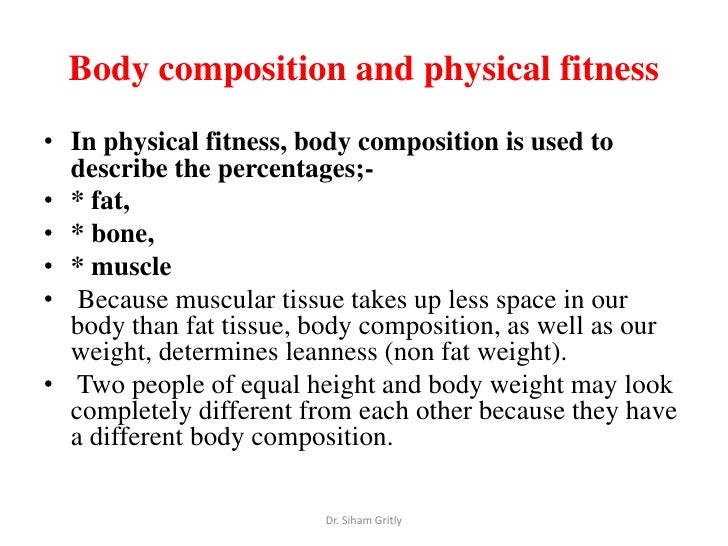 Body composition and physical fitness

• In physical fitness, body composition is used to describe the percentages;-
• * fat,
• * bone,
• * muscle
• Because muscular tissue takes up less space in our body than fat tissue, body composition, as well as our weight, determines leanness (non fat weight).
• Two people of equal height and body weight may look completely different from each other because they have a different body composition.

Dr. Siham Gritly